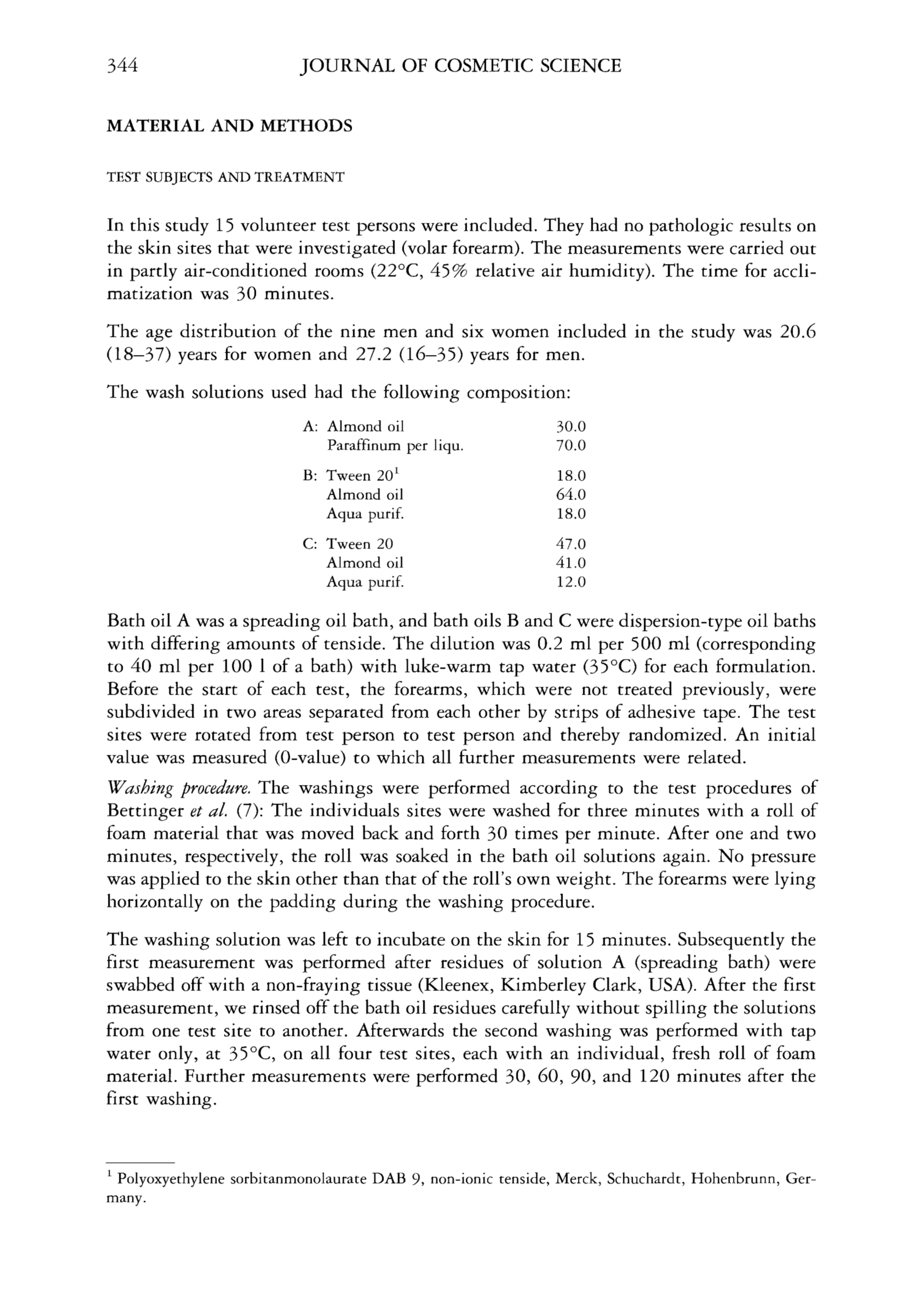 344 JOURNAL OF COSMETIC SCIENCE

MATERIAL AND METHODS

TEST SUBJECTS AND TREATMENT

In this study 15 volunteer test persons were included. They had no pathologic results on the skin sites that were investigated (volar forearm). The measurements were carried out in partly air-conditioned rooms (22°C, 45% relative air humidity). The time for acclimatization was 30 minutes.

The age distribution of the nine men and six women included in the study was 20.6 (18–37) years for women and 27.2 (16–35) years for men.

The wash solutions used had the following composition:

| | | |
|---|---|---|
| A: | Almond oil | 30.0 |
| | Paraffinum per liqu. | 70.0 |
| B: | Tween 20$^1$ | 18.0 |
| | Almond oil | 64.0 |
| | Aqua purif. | 18.0 |
| C: | Tween 20 | 47.0 |
| | Almond oil | 41.0 |
| | Aqua purif. | 12.0 |

Bath oil A was a spreading oil bath, and bath oils B and C were dispersion-type oil baths with differing amounts of tenside. The dilution was 0.2 ml per 500 ml (corresponding to 40 ml per 100 l of a bath) with luke-warm tap water (35°C) for each formulation. Before the start of each test, the forearms, which were not treated previously, were subdivided in two areas separated from each other by strips of adhesive tape. The test sites were rotated from test person to test person and thereby randomized. An initial value was measured (0-value) to which all further measurements were related.

Washing procedure. The washings were performed according to the test procedures of Bettinger et al. (7): The individuals sites were washed for three minutes with a roll of foam material that was moved back and forth 30 times per minute. After one and two minutes, respectively, the roll was soaked in the bath oil solutions again. No pressure was applied to the skin other than that of the roll's own weight. The forearms were lying horizontally on the padding during the washing procedure.

The washing solution was left to incubate on the skin for 15 minutes. Subsequently the first measurement was performed after residues of solution A (spreading bath) were swabbed off with a non-fraying tissue (Kleenex, Kimberley Clark, USA). After the first measurement, we rinsed off the bath oil residues carefully without spilling the solutions from one test site to another. Afterwards the second washing was performed with tap water only, at 35°C, on all four test sites, each with an individual, fresh roll of foam material. Further measurements were performed 30, 60, 90, and 120 minutes after the first washing.

$^1$ Polyoxyethylene sorbitanmonolaurate DAB 9, non-ionic tenside, Merck, Schuchardt, Hohenbrunn, Germany.